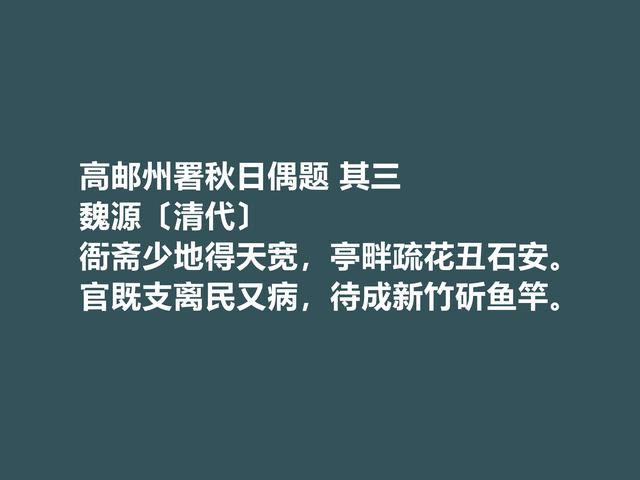 高邮州署秋日偶题 其三
魏源〔清代〕
衙斋少地得天宽，亭畔疏花丑石安。
官既支离民又病，待成新竹斫鱼竿。